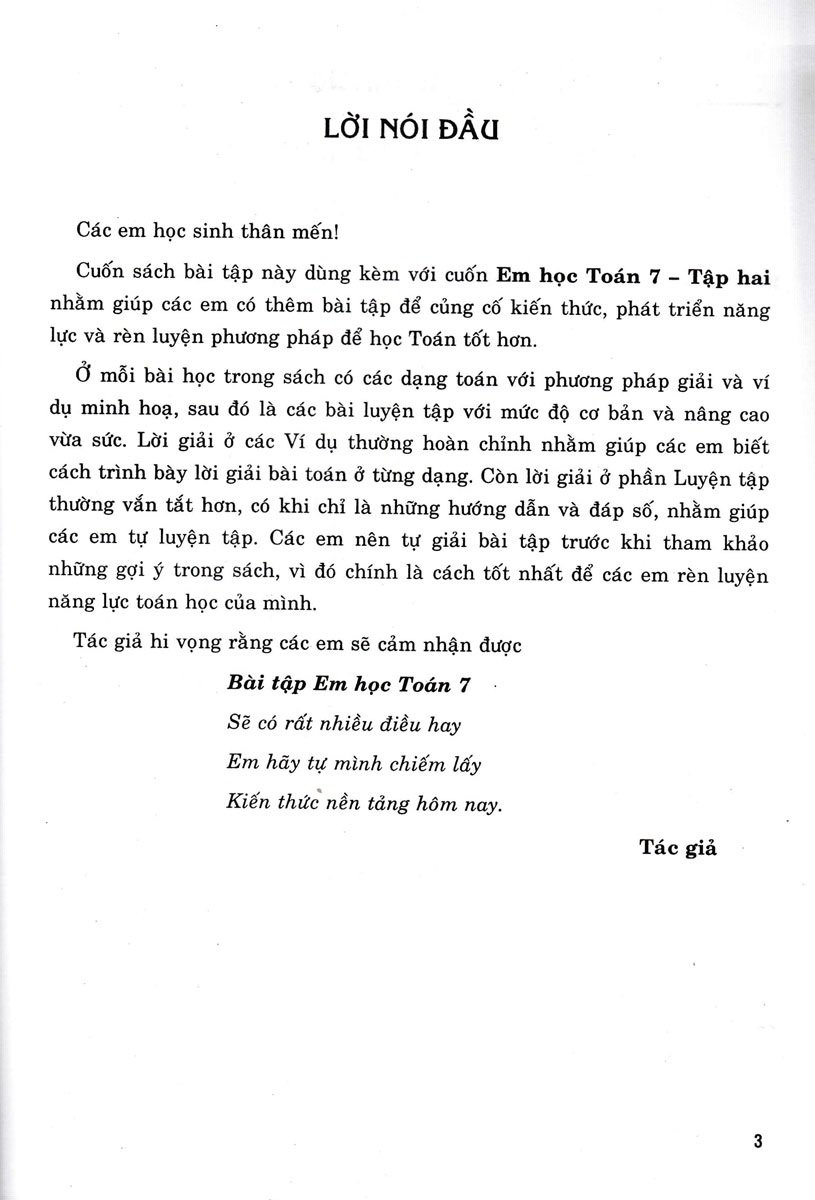 LỜI NÓI ĐẦU

Các em học sinh thân mến!

Cuốn sách bài tập này dùng kèm với cuốn Em học Toán 7 – Tập hai nhằm giúp các em có thêm bài tập để củng cố kiến thức, phát triển năng lực và rèn luyện phương pháp để học Toán tốt hơn.

Ở mỗi bài học trong sách có các dạng toán với phương pháp giải và ví dụ minh hoạ, sau đó là các bài luyện tập với mức độ cơ bản và nâng cao vừa sức. Lời giải ở các Ví dụ thường hoàn chỉnh nhằm giúp các em biết cách trình bày lời giải bài toán ở từng dạng. Còn lời giải ở phần Luyện tập thường vắn tắt hơn, có khi chỉ là những hướng dẫn và đáp số, nhằm giúp các em tự luyện tập. Các em nên tự giải bài tập trước khi tham khảo những gợi ý trong sách, vì đó chính là cách tốt nhất để các em rèn luyện năng lực toán học của mình.

Tác giả hi vọng rằng các em sẽ cảm nhận được

Bài tập Em học Toán 7
Sẽ có rất nhiều điều hay
Em hãy tự mình chiếm lấy
Kiến thức nền tảng hôm nay.

Tác giả

3